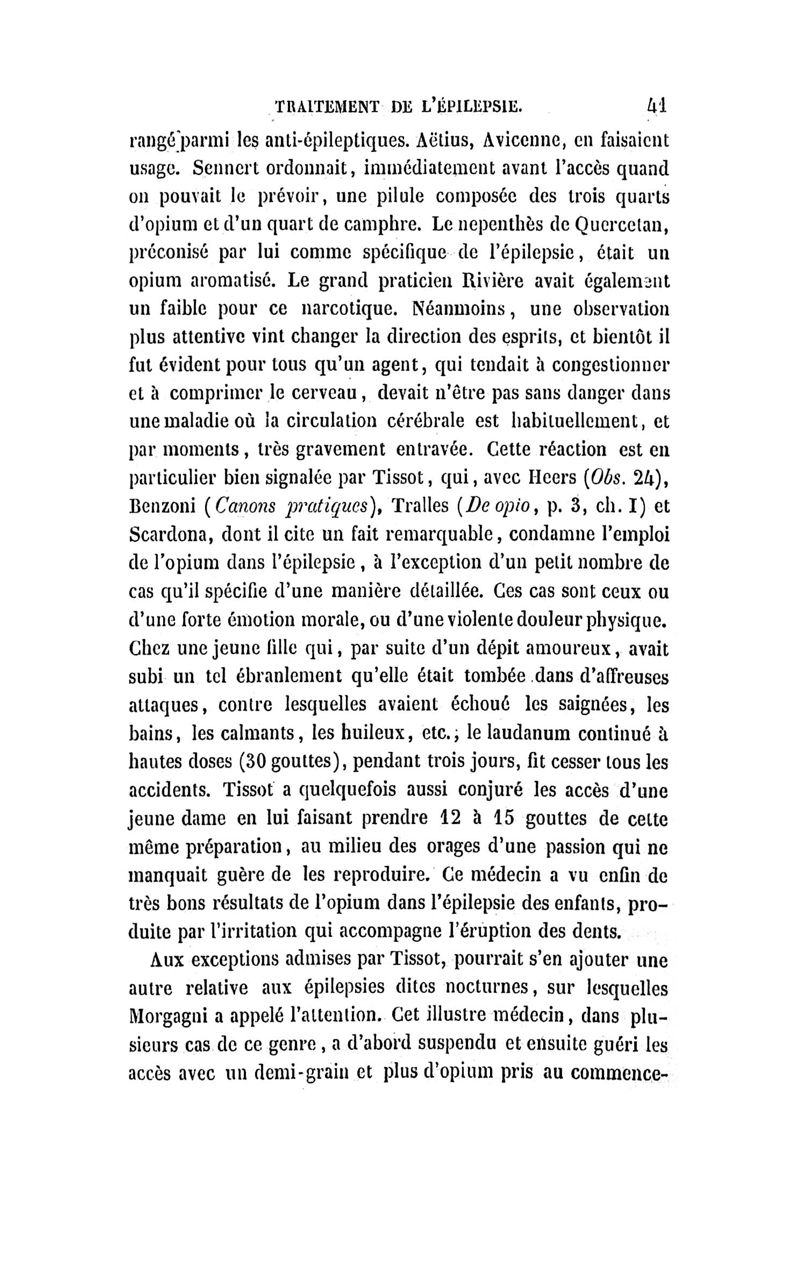 TRAITEMENT DE L'ÉPILEPSIE. 41

rangé parmi les anti-épileptiques. Aëtius, Avicenne, en faisaient usage. Sennert ordonnait, immédiatement avant l'accès quand on pouvait le prévoir, une pilule composée des trois quarts d'opium et d'un quart de camphre. Le nepenthès de Quercetan, préconisé par lui comme spécifique de l'épilepsie, était un opium aromatisé. Le grand praticien Rivière avait également un faible pour ce narcotique. Néanmoins, une observation plus attentive vint changer la direction des esprits, et bientôt il fut évident pour tous qu'un agent, qui tendait à congestionner et à comprimer le cerveau, devait n'être pas sans danger dans une maladie où la circulation cérébrale est habituellement, et par moments, très gravement entravée. Cette réaction est en particulier bien signalée par Tissot, qui, avec Heers (Obs. 24), Benzoni (Canons pratiques), Tralles (De opio, p. 3, ch. I) et Scardona, dont il cite un fait remarquable, condamne l'emploi de l'opium dans l'épilepsie, à l'exception d'un petit nombre de cas qu'il spécifie d'une manière détaillée. Ces cas sont ceux ou d'une forte émotion morale, ou d'une violente douleur physique. Chez une jeune fille qui, par suite d'un dépit amoureux, avait subi un tel ébranlement qu'elle était tombée dans d'affreuses attaques, contre lesquelles avaient échoué les saignées, les bains, les calmants, les huileux, etc.; le laudanum continué à hautes doses (30 gouttes), pendant trois jours, fit cesser tous les accidents. Tissot a quelquefois aussi conjuré les accès d'une jeune dame en lui faisant prendre 12 à 15 gouttes de cette même préparation, au milieu des orages d'une passion qui ne manquait guère de les reproduire. Ce médecin a vu enfin de très bons résultats de l'opium dans l'épilepsie des enfants, produite par l'irritation qui accompagne l'éruption des dents.

Aux exceptions admises par Tissot, pourrait s'en ajouter une autre relative aux épilepsies dites nocturnes, sur lesquelles Morgagni a appelé l'attention. Cet illustre médecin, dans plusieurs cas de ce genre, a d'abord suspendu et ensuite guéri les accès avec un demi-grain et plus d'opium pris au commence-